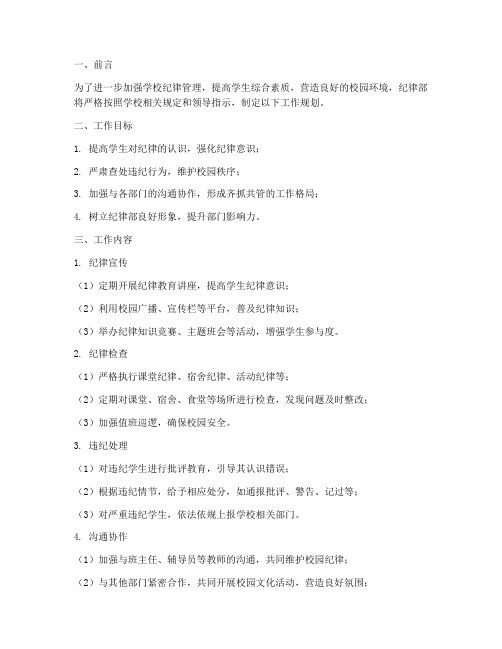 一、前言

为了进一步加强学校纪律管理，提高学生综合素质，营造良好的校园环境，纪律部将严格按照学校相关规定和领导指示，制定以下工作规划。

二、工作目标

1. 提高学生对纪律的认识，强化纪律意识；

2. 严肃查处违纪行为，维护校园秩序；

3. 加强与各部门的沟通协作，形成齐抓共管的工作格局；

4. 树立纪律部良好形象，提升部门影响力。

三、工作内容

1. 纪律宣传

（1）定期开展纪律教育讲座，提高学生纪律意识；

（2）利用校园广播、宣传栏等平台，普及纪律知识；

（3）举办纪律知识竞赛、主题班会等活动，增强学生参与度。

2. 纪律检查

（1）严格执行课堂纪律、宿舍纪律、活动纪律等；

（2）定期对课堂、宿舍、食堂等场所进行检查，发现问题及时整改；

（3）加强值班巡逻，确保校园安全。

3. 违纪处理

（1）对违纪学生进行批评教育，引导其认识错误；

（2）根据违纪情节，给予相应处分，如通报批评、警告、记过等；

（3）对严重违纪学生，依法依规上报学校相关部门。

4. 沟通协作

（1）加强与班主任、辅导员等教师的沟通，共同维护校园纪律；

（2）与其他部门紧密合作，共同开展校园文化活动，营造良好氛围；